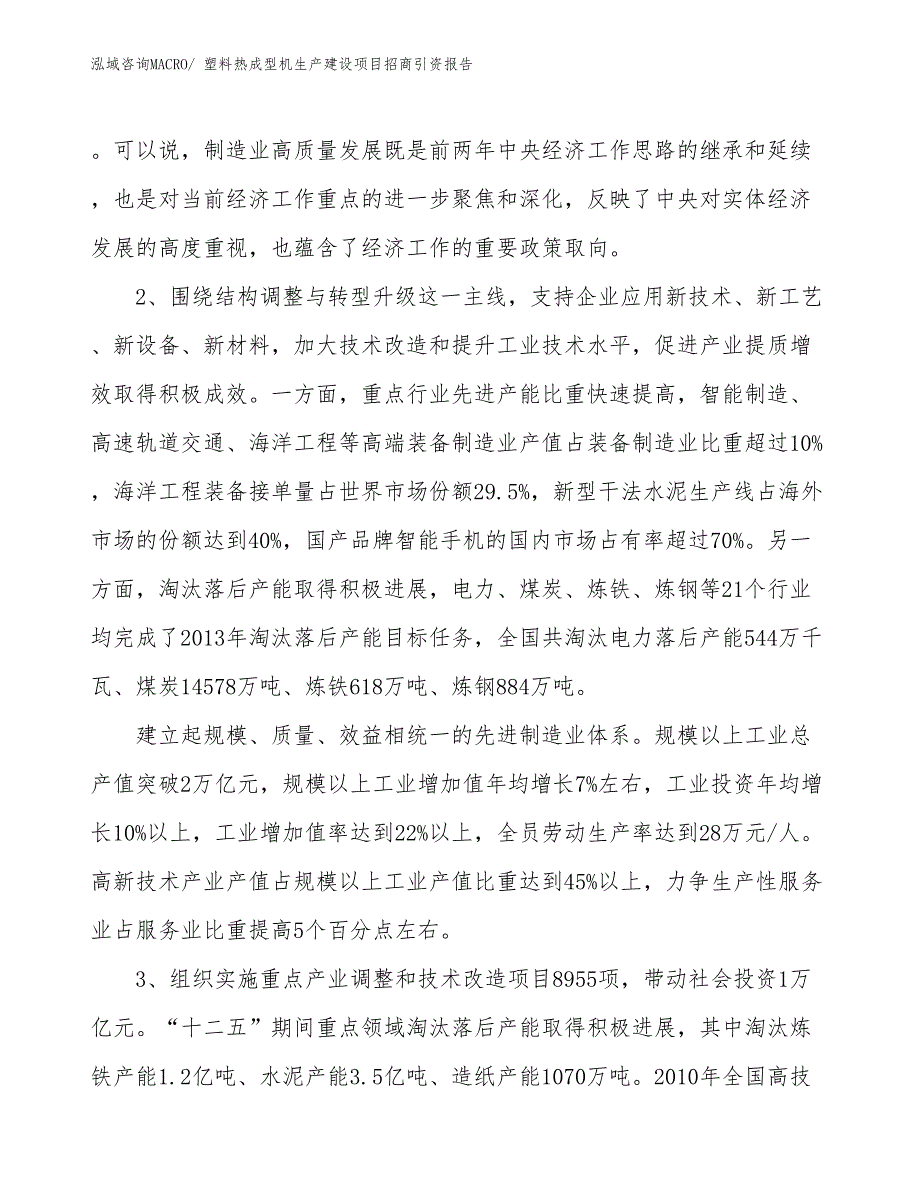 泓域咨询MACRO/ 塑料热成型机生产建设项目招商引资报告

。可以说，制造业高质量发展既是前两年中央经济工作思路的继承和延续，也是对当前经济工作重点的进一步聚焦和深化，反映了中央对实体经济发展的高度重视，也蕴含了经济工作的重要政策取向。

2、围绕结构调整与转型升级这一主线，支持企业应用新技术、新工艺、新设备、新材料，加大技术改造和提升工业技术水平，促进产业提质增效取得积极成效。一方面，重点行业先进产能比重快速提高，智能制造、高速轨道交通、海洋工程等高端装备制造业产值占装备制造业比重超过10%，海洋工程装备接单量占世界市场份额29.5%，新型干法水泥生产线占海外市场的份额达到40%，国产品牌智能手机的国内市场占有率超过70%。另一方面，淘汰落后产能取得积极进展，电力、煤炭、炼铁、炼钢等21个行业均完成了2013年淘汰落后产能目标任务，全国共淘汰电力落后产能544万千瓦、煤炭14578万吨、炼铁618万吨、炼钢884万吨。

建立起规模、质量、效益相统一的先进制造业体系。规模以上工业总产值突破2万亿元，规模以上工业增加值年均增长7%左右，工业投资年均增长10%以上，工业增加值率达到22%以上，全员劳动生产率达到28万元/人。高新技术产业产值占规模以上工业产值比重达到45%以上，力争生产性服务业占服务业比重提高5个百分点左右。

3、组织实施重点产业调整和技术改造项目8955项，带动社会投资1万亿元。“十二五”期间重点领域淘汰落后产能取得积极进展，其中淘汰炼铁产能1.2亿吨、水泥产能3.5亿吨、造纸产能1070万吨。2010年全国高技